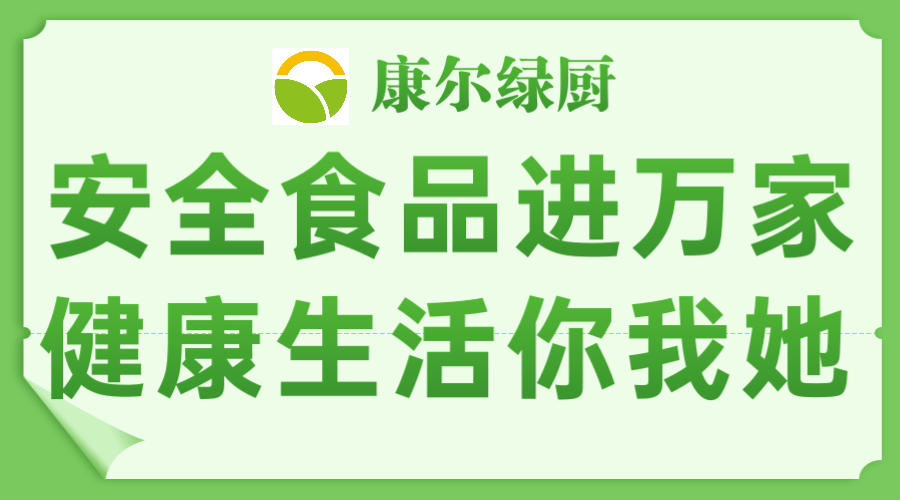 康尔绿厨

安全食品进万家
健康生活你我她